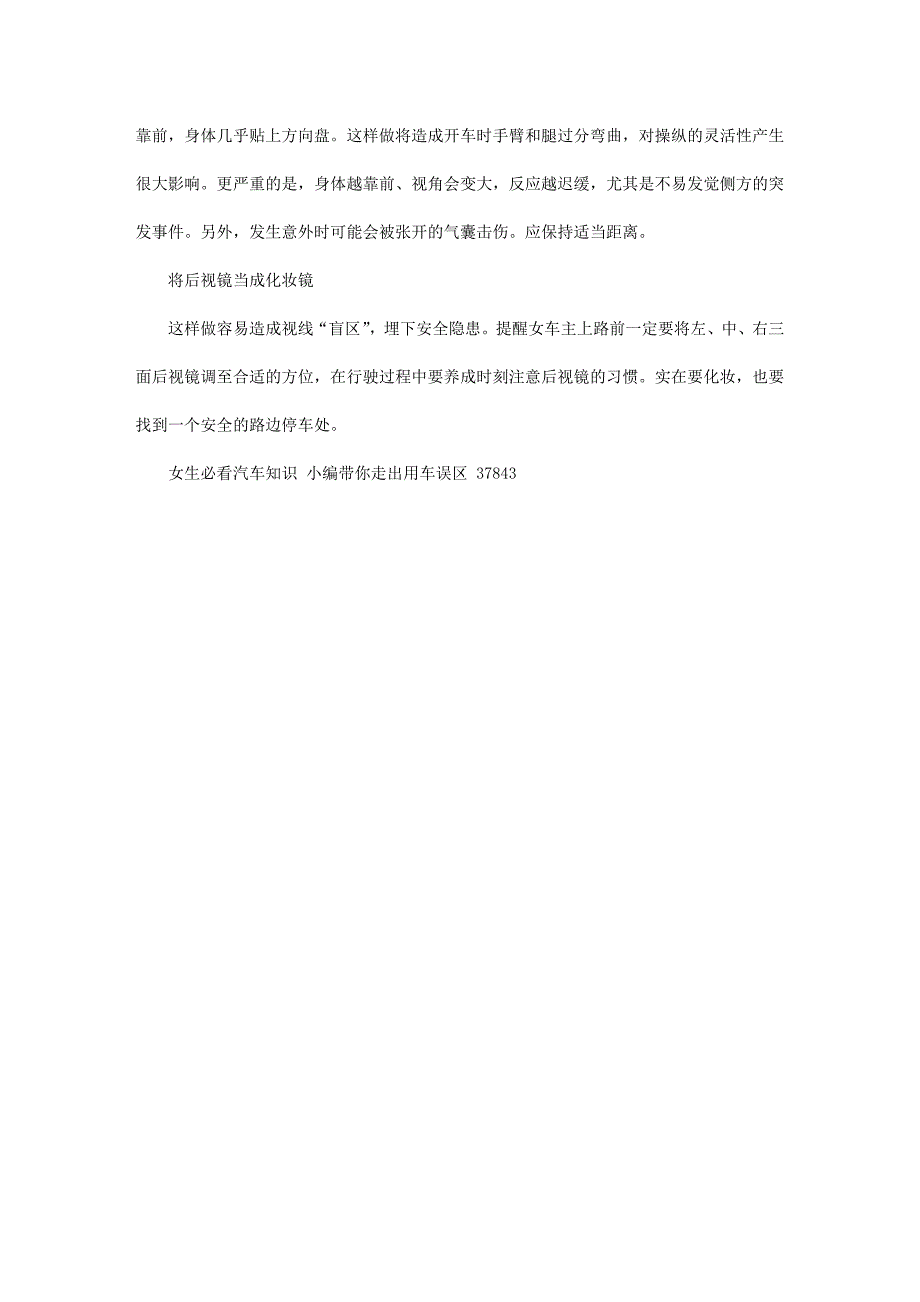 靠前，身体几乎贴上方向盘。这样做将造成开车时手臂和腿过分弯曲，对操纵的灵活性产生很大影响。更严重的是，身体越靠前、视角会变大，反应越迟缓，尤其是不易发觉侧方的突发事件。另外，发生意外时可能会被张开的气囊击伤。应保持适当距离。

将后视镜当成化妆镜

这样做容易造成视线“盲区”，埋下安全隐患。提醒女车主上路前一定要将左、中、右三面后视镜调至合适的方位，在行驶过程中要养成时刻注意后视镜的习惯。实在要化妆，也要找到一个安全的路边停车处。

女生必看汽车知识 小编带你走出用车误区 37843